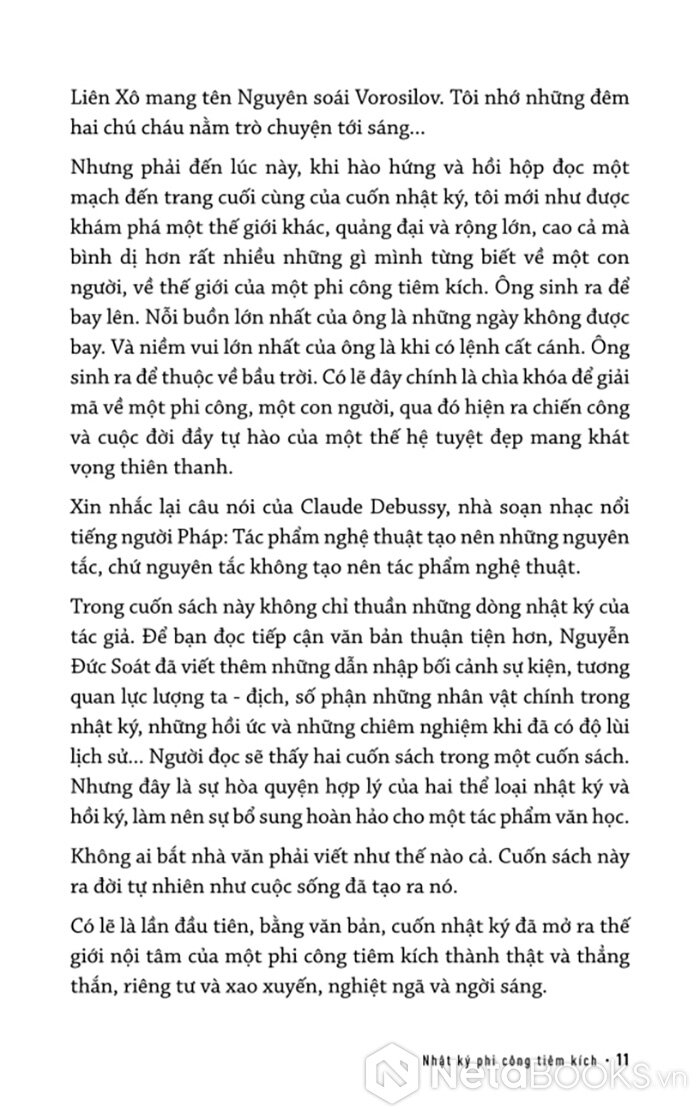 Liên Xô mang tên Nguyên soái Vorosilov. Tôi nhớ những đêm hai chú cháu nằm trò chuyện tới sáng...

Nhưng phải đến lúc này, khi hào hứng và hồi hộp đọc một mạch đến trang cuối cùng của cuốn nhật ký, tôi mới như được khám phá một thế giới khác, quảng đại và rộng lớn, cao cả mà bình dị hơn rất nhiều những gì mình từng biết về một con người, về thế giới của một phi công tiêm kích. Ông sinh ra để bay lên. Nỗi buồn lớn nhất của ông là những ngày không được bay. Và niềm vui lớn nhất của ông là khi có lệnh cất cánh. Ông sinh ra để thuộc về bầu trời. Có lẽ đây chính là chìa khóa để giải mã về một phi công, một con người, qua đó hiện ra chiến công và cuộc đời đầy tự hào của một thế hệ tuyệt đẹp mang khát vọng thiên thanh.

Xin nhắc lại câu nói của Claude Debussy, nhà soạn nhạc nổi tiếng người Pháp: Tác phẩm nghệ thuật tạo nên những nguyên tắc, chứ nguyên tắc không tạo nên tác phẩm nghệ thuật.

Trong cuốn sách này không chỉ thuần những dòng nhật ký của tác giả. Để bạn đọc tiếp cận văn bản thuận tiện hơn, Nguyễn Đức Soát đã viết thêm những dẫn nhập bối cảnh sự kiện, tương quan lực lượng ta - địch, số phận những nhân vật chính trong nhật ký, những hồi ức và những chiêm nghiệm khi đã có độ lùi lịch sử... Người đọc sẽ thấy hai cuốn sách trong một cuốn sách. Nhưng đây là sự hòa quyện hợp lý của hai thể loại nhật ký và hồi ký, làm nên sự bổ sung hoàn hảo cho một tác phẩm văn học.

Không ai bắt nhà văn phải viết như thế nào cả. Cuốn sách này ra đời tự nhiên như cuộc sống đã tạo ra nó.

Có lẽ là lần đầu tiên, bằng văn bản, cuốn nhật ký đã mở ra thế giới nội tâm của một phi công tiêm kích thành thật và thẳng thắn, riêng tư và xao xuyến, nghiệt ngã và ngời sáng.

Nhật ký phi công tiêm kích • 11

NetaBOOKS.vn